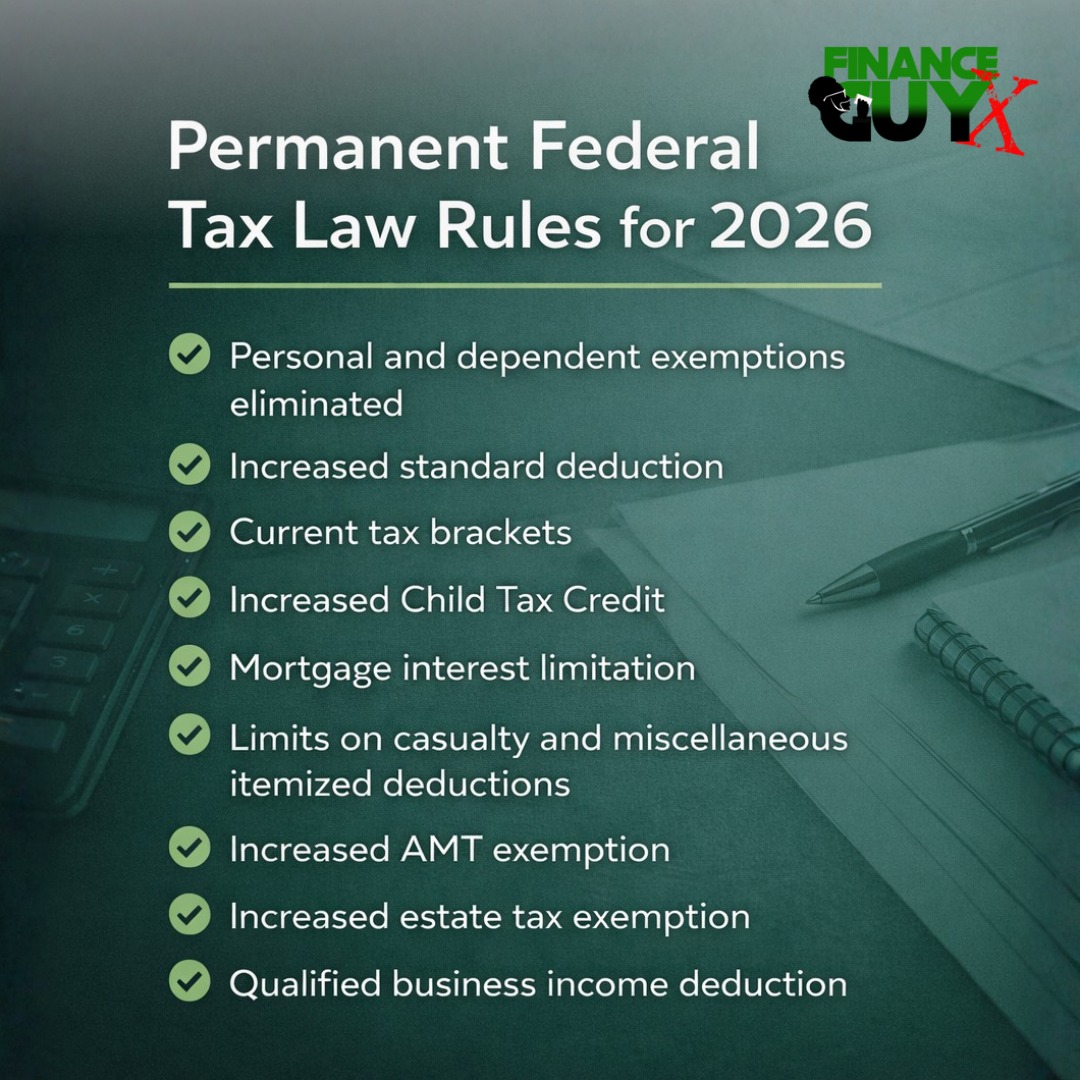 FINANCE GUY X

Permanent Federal Tax Law Rules for 2026

Personal and dependent exemptions eliminated

Increased standard deduction

Current tax brackets

Increased Child Tax Credit

Mortgage interest limitation

Limits on casualty and miscellaneous itemized deductions

Increased AMT exemption

Increased estate tax exemption

Qualified business income deduction